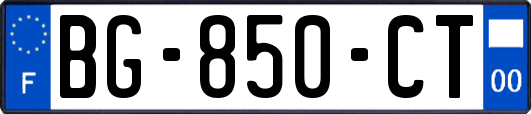 F

BG-850-CT

00